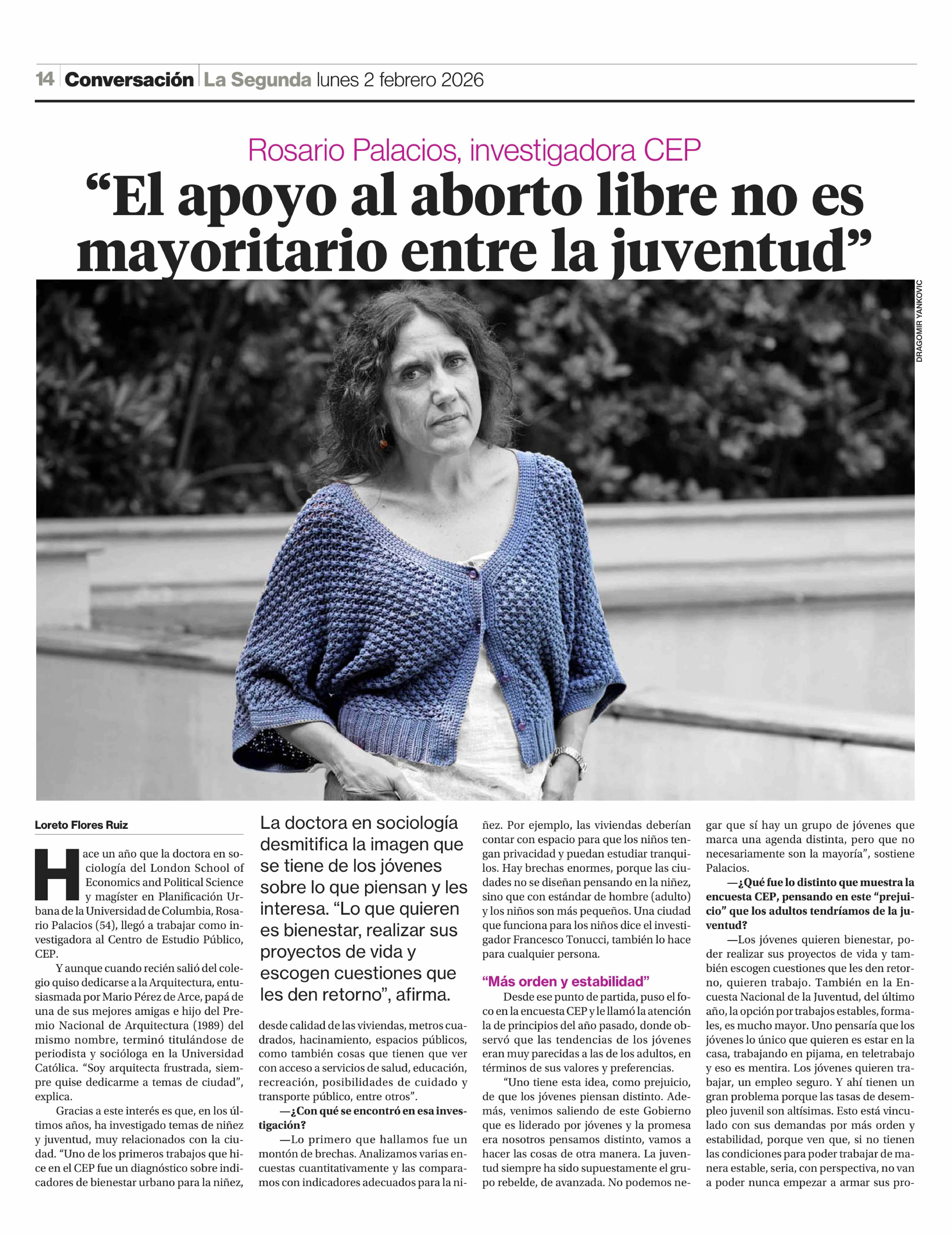 14 Conversación La Segunda lunes 2 febrero 2026

Rosario Palacios, investigadora CEP

“El apoyo al aborto libre no es mayoritario entre la juventud”

DRAGOMIR YANKOVIC

Loreto Flores Ruiz

Hace un año que la doctora en sociología del London School of Economics and Political Science y magíster en Planificación Urbana de la Universidad de Columbia, Rosario Palacios (54), llegó a trabajar como investigadora al Centro de Estudio Público, CEP.

Y aunque cuando recién salió del colegio quiso dedicarse a la Arquitectura, entusiasmada por Mario Pérez de Arce, papá de una de sus mejores amigas e hijo del Premio Nacional de Arquitectura (1989) del mismo nombre, terminó titulándose de periodista y socióloga en la Universidad Católica. “Soy arquitecta frustrada, siempre quise dedicarme a temas de ciudad”, explica.

Gracias a este interés es que, en los últimos años, ha investigado temas de niñez y juventud, muy relacionados con la ciudad. “Uno de los primeros trabajos que hice en el CEP fue un diagnóstico sobre indicadores de bienestar urbano para la niñez,

La doctora en sociología desmitifica la imagen que se tiene de los jóvenes sobre lo que piensan y les interesa. “Lo que quieren es bienestar, realizar sus proyectos de vida y escogen cuestiones que les den retorno”, afirma.

desde calidad de las viviendas, metros cuadrados, hacinamiento, espacios públicos, como también cosas que tienen que ver con acceso a servicios de salud, educación, recreación, posibilidades de cuidado y transporte público, entre otros”.

—¿Con qué se encontró en esa investigación?

—Lo primero que hallamos fue un montón de brechas. Analizamos varias encuestas cuantitativamente y las comparamos con indicadores adecuados para la niñez. Por ejemplo, las viviendas deberían contar con espacio para que los niños tengan privacidad y puedan estudiar tranquilos. Hay brechas enormes, porque las ciudades no se diseñan pensando en la niñez, sino que con estándar de hombre (adulto) y los niños son más pequeños. Una ciudad que funciona para los niños dice el investigador Francesco Tonucci, también lo hace para cualquier persona.

“Más orden y estabilidad”

Desde ese punto de partida, puso el foco en la encuesta CEP y le llamó la atención la de principios del año pasado, donde observó que las tendencias de los jóvenes eran muy parecidas a las de los adultos, en términos de sus valores y preferencias.

“Uno tiene esta idea, como prejuicio, de que los jóvenes piensan distinto. Además, venimos saliendo de este Gobierno que es liderado por jóvenes y la promesa era nosotros pensamos distinto, vamos a hacer las cosas de otra manera. La juventud siempre ha sido supuestamente el grupo rebelde, de avanzada. No podemos negar que sí hay un grupo de jóvenes que marca una agenda distinta, pero que no necesariamente son la mayoría”, sostiene Palacios.

—¿Qué fue lo distinto que muestra la encuesta CEP, pensando en este “prejuicio” que los adultos tendríamos de la juventud?

—Los jóvenes quieren bienestar, poder realizar sus proyectos de vida y también escogen cuestiones que les den retorno, quieren trabajo. También en la Encuesta Nacional de la Juventud, del último año, la opción por trabajos estables, formales, es mucho mayor. Uno pensaría que los jóvenes lo único que quieren es estar en la casa, trabajando en pijama, en teletrabajo y eso es mentira. Los jóvenes quieren trabajar, un empleo seguro. Y ahí tienen un gran problema porque las tasas de desempleo juvenil son altísimas. Esto está vinculado con sus demandas por más orden y estabilidad, porque ven que, si no tienen las condiciones para poder trabajar de manera estable, seria, con perspectiva, no van a poder nunca empezar a armar sus pro-